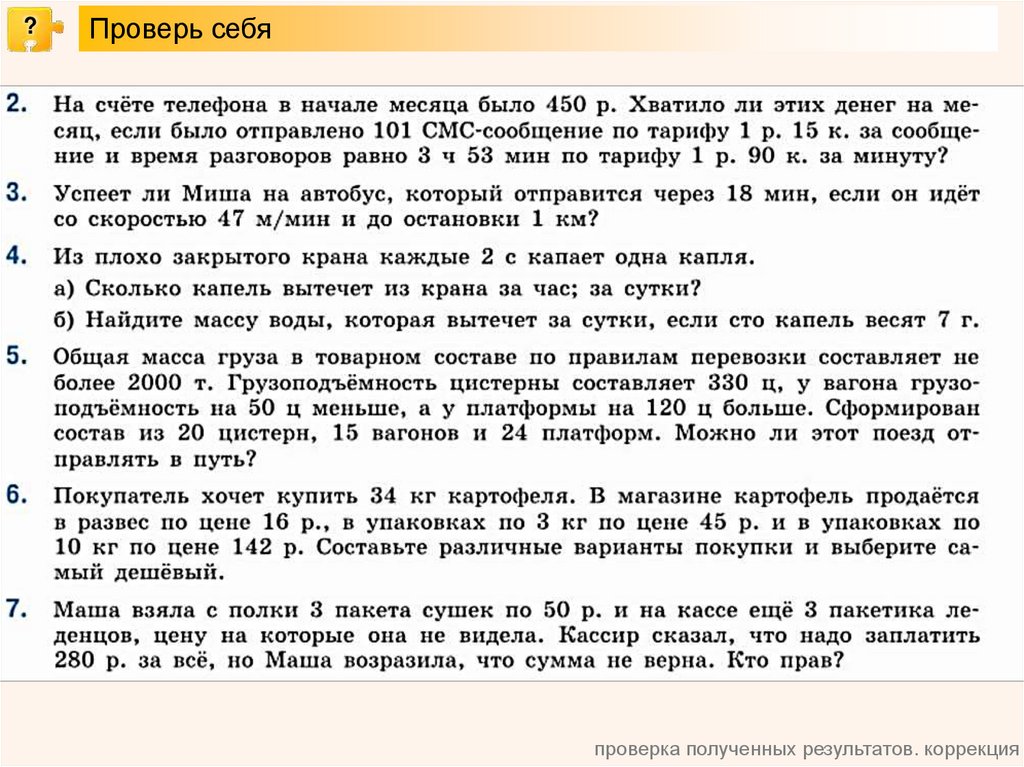 ?

Проверь себя

2. На счёте телефона в начале месяца было 450 р. Хватило ли этих денег на месяц, если было отправлено 101 СМС-сообщение по тарифу 1 р. 15 к. за сообщение и время разговоров равно 3 ч 53 мин по тарифу 1 р. 90 к. за минуту?

3. Успеет ли Миша на автобус, который отправится через 18 мин, если он идёт со скоростью 47 м/мин и до остановки 1 км?

4. Из плохо закрытого крана каждые 2 с капает одна капля.
а) Сколько капель вытечет из крана за час; за сутки?
б) Найдите массу воды, которая вытечет за сутки, если сто капель весят 7 г.

5. Общая масса груза в товарном составе по правилам перевозки составляет не более 2000 т. Грузоподъёмность цистерны составляет 330 ц, у вагона грузоподъёмность на 50 ц меньше, а у платформы на 120 ц больше. Сформирован состав из 20 цистерн, 15 вагонов и 24 платформ. Можно ли этот поезд отправлять в путь?

6. Покупатель хочет купить 34 кг картофеля. В магазине картофель продаётся в развес по цене 16 р., в упаковках по 3 кг по цене 45 р. и в упаковках по 10 кг по цене 142 р. Составьте различные варианты покупки и выберите самый дешёвый.

7. Маша взяла с полки 3 пакета сушек по 50 р. и на кассе ещё 3 пакетика леденцов, цену на которые она не видела. Кассир сказал, что надо заплатить 280 р. за всё, но Маша возразила, что сумма не верна. Кто прав?

проверка полученных результатов. коррекция